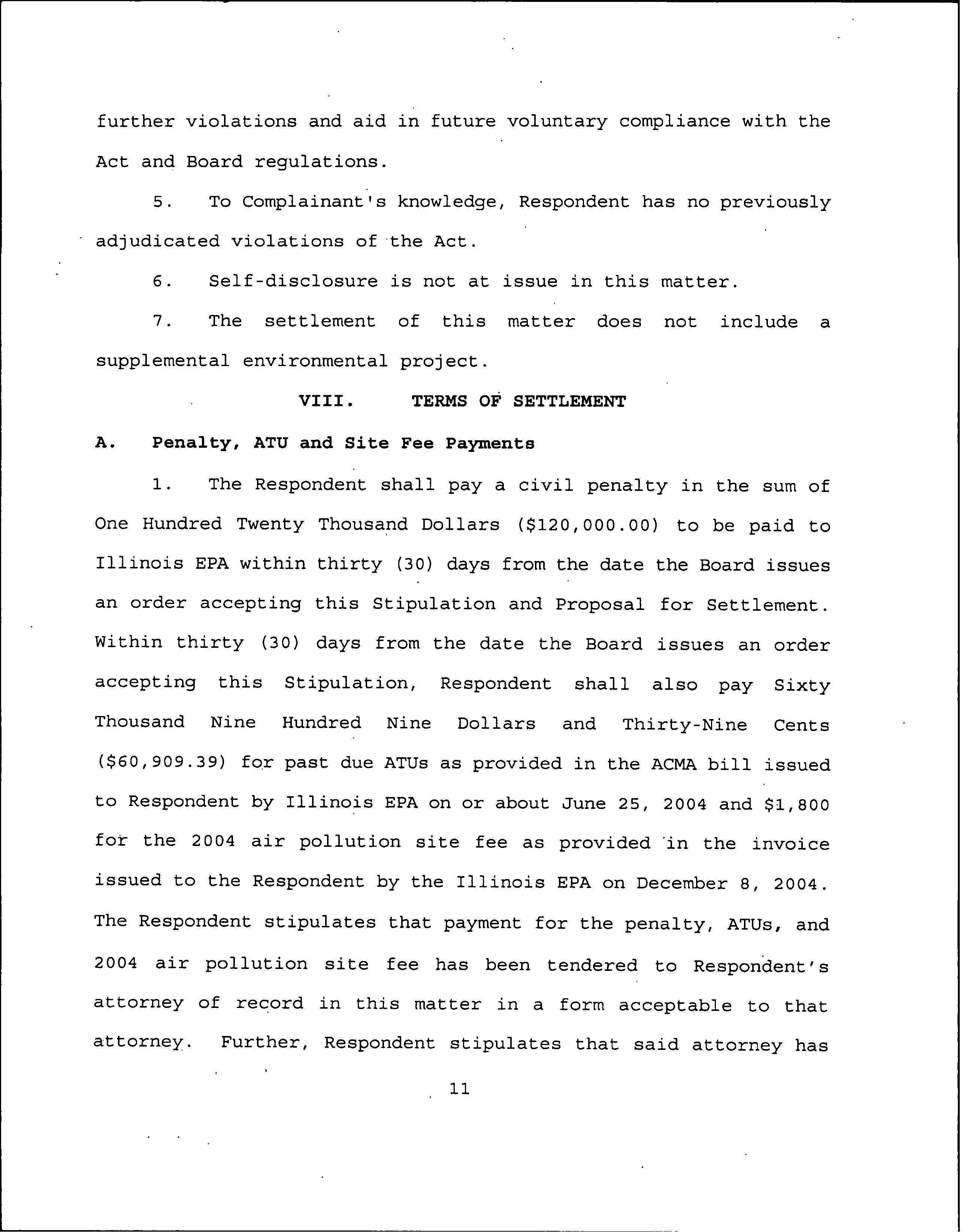 further violations and aid in future voluntary compliance with the Act and Board regulations.

5. To Complainant's knowledge, Respondent has no previously adjudicated violations of the Act.

6. Self-disclosure is not at issue in this matter.

7. The settlement of this matter does not include a supplemental environmental project.

VIII. TERMS OF SETTLEMENT

A. Penalty, ATU and Site Fee Payments

1. The Respondent shall pay a civil penalty in the sum of One Hundred Twenty Thousand Dollars (\$120,000.00) to be paid to Illinois EPA within thirty (30) days from the date the Board issues an order accepting this Stipulation and Proposal for Settlement. Within thirty (30) days from the date the Board issues an order accepting this Stipulation, Respondent shall also pay Sixty Thousand Nine Hundred Nine Dollars and Thirty-Nine Cents (\$60,909.39) for past due ATUs as provided in the ACMA bill issued to Respondent by Illinois EPA on or about June 25, 2004 and \$1,800 for the 2004 air pollution site fee as provided in the invoice issued to the Respondent by the Illinois EPA on December 8, 2004. The Respondent stipulates that payment for the penalty, ATUs, and 2004 air pollution site fee has been tendered to Respondent's attorney of record in this matter in a form acceptable to that attorney. Further, Respondent stipulates that said attorney has

11